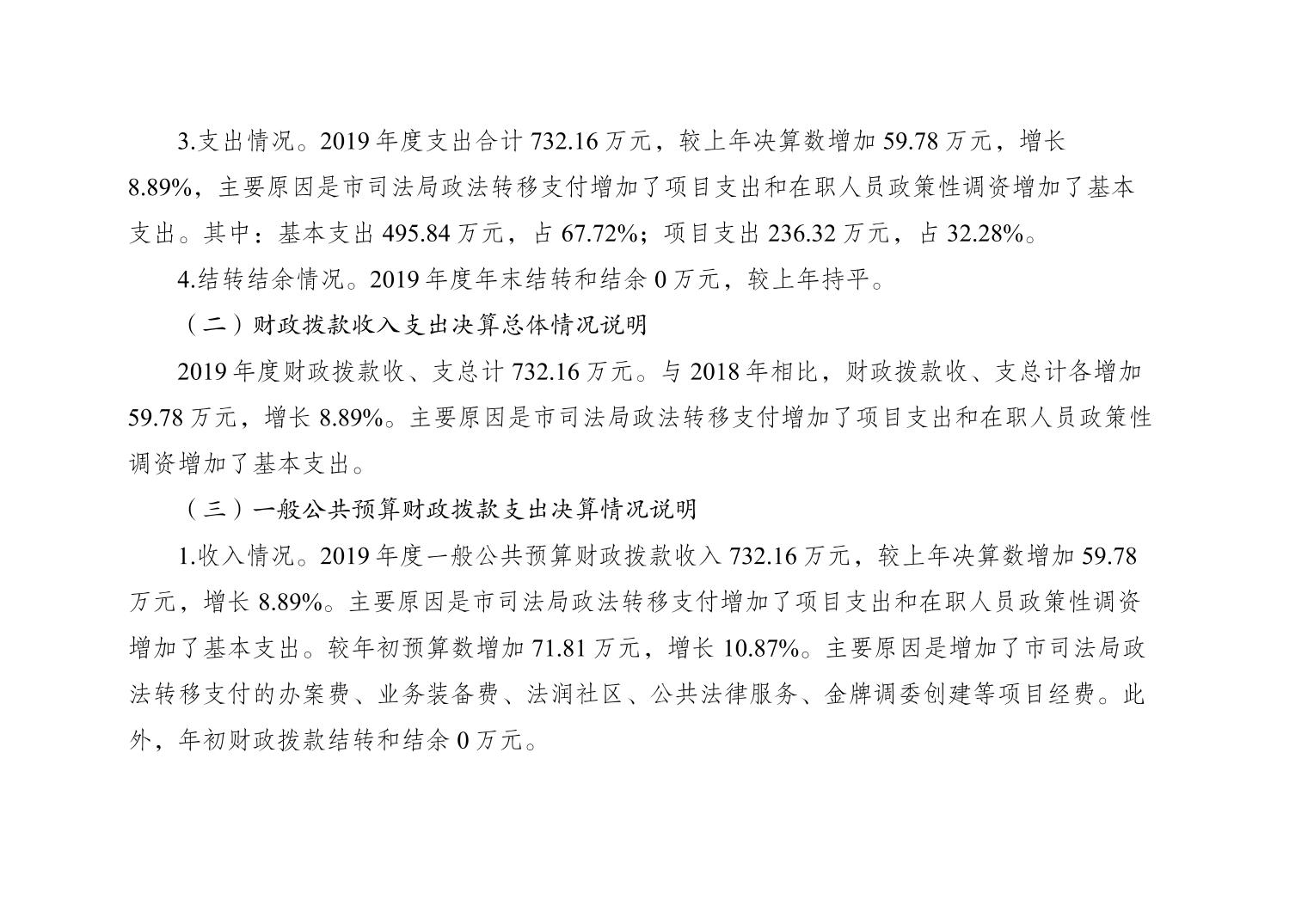 3.支出情况。2019 年度支出合计 732.16 万元，较上年决算数增加 59.78 万元，增长 8.89%，主要原因是市司法局政法转移支付增加了项目支出和在职人员政策性调资增加了基本支出。其中：基本支出 495.84 万元，占 67.72%；项目支出 236.32 万元，占 32.28%。

4.结转结余情况。2019 年度年末结转和结余 0 万元，较上年持平。

（二）财政拨款收入支出决算总体情况说明

2019 年度财政拨款收、支总计 732.16 万元。与 2018 年相比，财政拨款收、支总计各增加 59.78 万元，增长 8.89%。主要原因是市司法局政法转移支付增加了项目支出和在职人员政策性调资增加了基本支出。

（三）一般公共预算财政拨款支出决算情况说明

1.收入情况。2019 年度一般公共预算财政拨款收入 732.16 万元，较上年决算数增加 59.78 万元，增长 8.89%。主要原因是市司法局政法转移支付增加了项目支出和在职人员政策性调资增加了基本支出。较年初预算数增加 71.81 万元，增长 10.87%。主要原因是增加了市司法局政法转移支付的办案费、业务装备费、法润社区、公共法律服务、金牌调委创建等项目经费。此外，年初财政拨款结转和结余 0 万元。